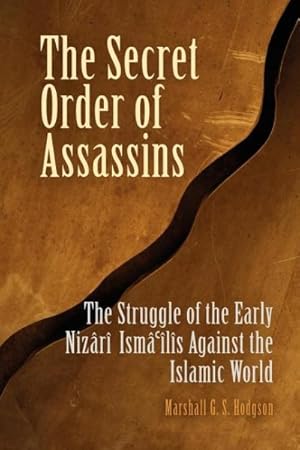 The Secret Order of Assassins

The Struggle of the Early Nizârî Ismâʿîlîs Against the Islamic World

Marshall G. S. Hodgson